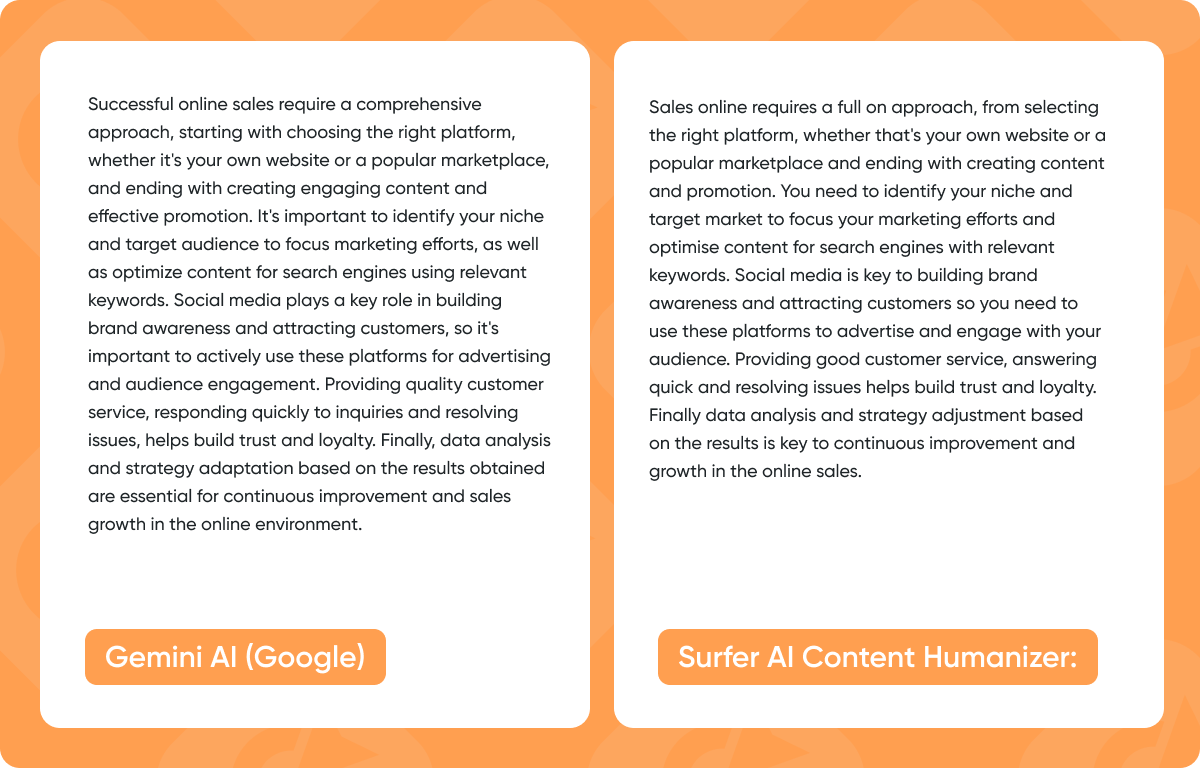 Successful online sales require a comprehensive approach, starting with choosing the right platform, whether it's your own website or a popular marketplace, and ending with creating engaging content and effective promotion. It's important to identify your niche and target audience to focus marketing efforts, as well as optimize content for search engines using relevant keywords. Social media plays a key role in building brand awareness and attracting customers, so it's important to actively use these platforms for advertising and audience engagement. Providing quality customer service, responding quickly to inquiries and resolving issues, helps build trust and loyalty. Finally, data analysis and strategy adaptation based on the results obtained are essential for continuous improvement and sales growth in the online environment.

Gemini AI (Google)

Sales online requires a full on approach, from selecting the right platform, whether that's your own website or a popular marketplace and ending with creating content and promotion. You need to identify your niche and target market to focus your marketing efforts and optimise content for search engines with relevant keywords. Social media is key to building brand awareness and attracting customers so you need to use these platforms to advertise and engage with your audience. Providing good customer service, answering quick and resolving issues helps build trust and loyalty. Finally data analysis and strategy adjustment based on the results is key to continuous improvement and growth in the online sales.

Surfer AI Content Humanizer: